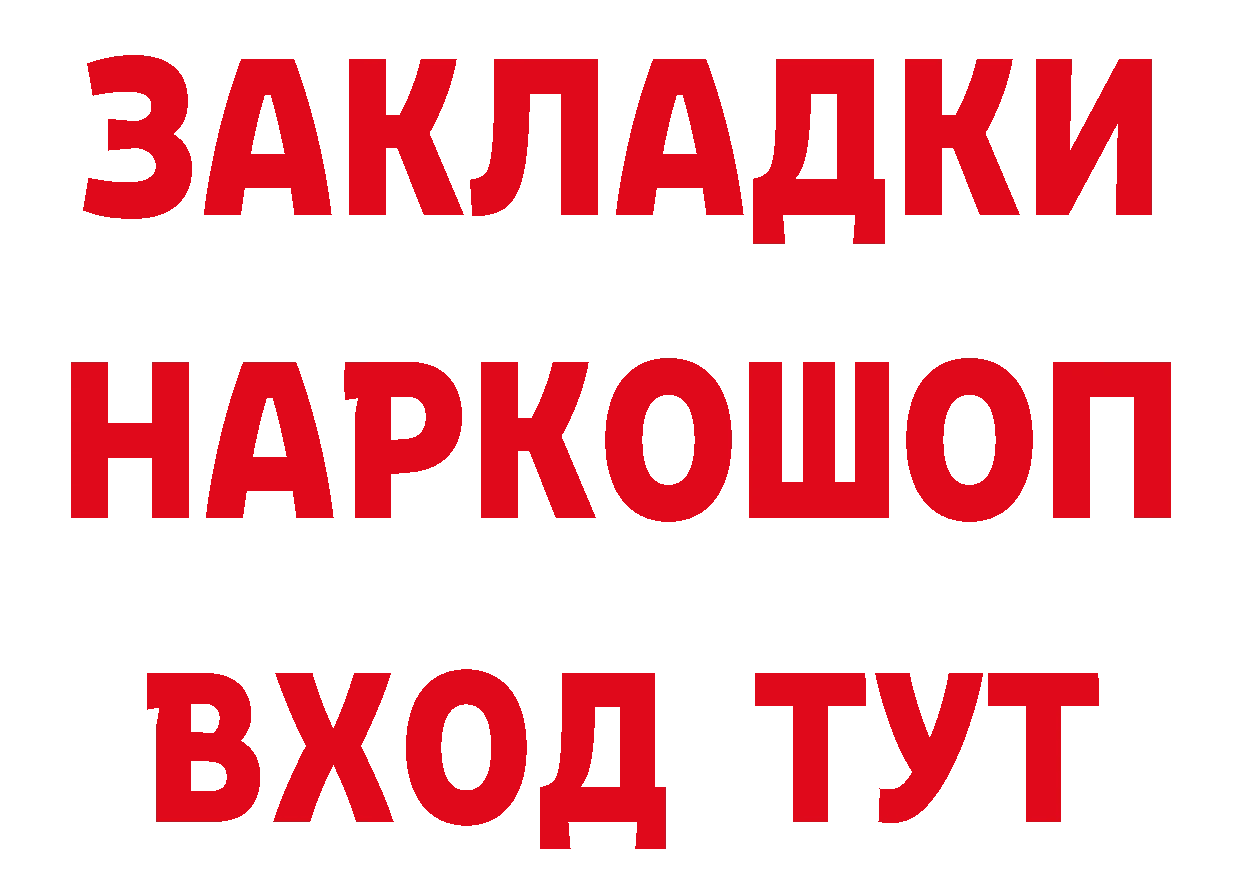 ЗАКЛАДКИ НАРКОШОП ВХОД ТУТ